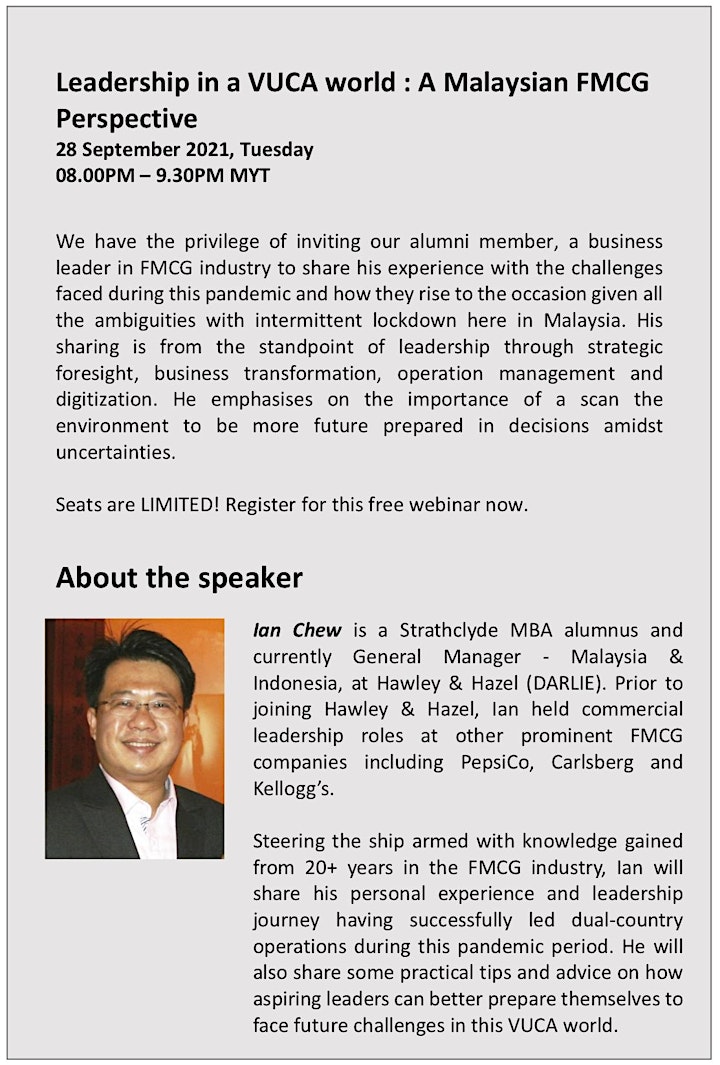 Leadership in a VUCA world : A Malaysian FMCG Perspective
28 September 2021, Tuesday
08.00PM – 9.30PM MYT

We have the privilege of inviting our alumni member, a business leader in FMCG industry to share his experience with the challenges faced during this pandemic and how they rise to the occasion given all the ambiguities with intermittent lockdown here in Malaysia. His sharing is from the standpoint of leadership through strategic foresight, business transformation, operation management and digitization. He emphasises on the importance of a scan the environment to be more future prepared in decisions amidst uncertainties.

Seats are LIMITED! Register for this free webinar now.

About the speaker

Ian Chew is a Strathclyde MBA alumnus and currently General Manager - Malaysia & Indonesia, at Hawley & Hazel (DARLIE). Prior to joining Hawley & Hazel, Ian held commercial leadership roles at other prominent FMCG companies including PepsiCo, Carlsberg and Kellogg's.

Steering the ship armed with knowledge gained from 20+ years in the FMCG industry, Ian will share his personal experience and leadership journey having successfully led dual-country operations during this pandemic period. He will also share some practical tips and advice on how aspiring leaders can better prepare themselves to face future challenges in this VUCA world.